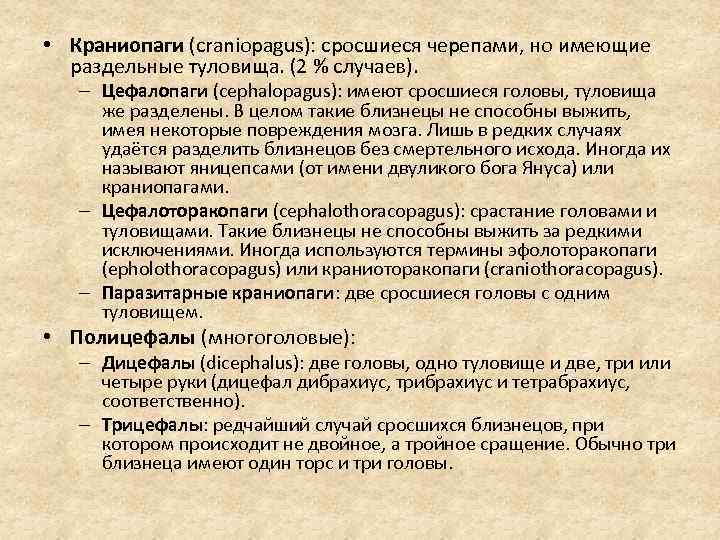 • Краниопаги (craniopagus): сросшиеся черепами, но имеющие раздельные туловища. (2 % случаев).

– Цефалопаги (cephalopagus): имеют сросшиеся головы, туловища же разделены. В целом такие близнецы не способны выжить, имея некоторые повреждения мозга. Лишь в редких случаях удаётся разделить близнецов без смертельного исхода. Иногда их называют яницепсами (от имени двуликого бога Януса) или краниопагами.

– Цефалоторакопаги (cephalothoracopagus): срастание головами и туловищами. Такие близнецы не способны выжить за редкими исключениями. Иногда используются термины эфолоторакопаги (epholothoracopagus) или краниоторакопаги (craniothoracopagus).

– Паразитарные краниопаги: две сросшиеся головы с одним туловищем.

• Полицефалы (многоголовые):

– Дицефалы (dicephalus): две головы, одно туловище и две, три или четыре руки (дицефал дибрахиус, трибрахиус и тетрабрахиус, соответственно).

– Трицефалы: редчайший случай сросшихся близнецов, при котором происходит не двойное, а тройное сращение. Обычно три близнеца имеют один торс и три головы.